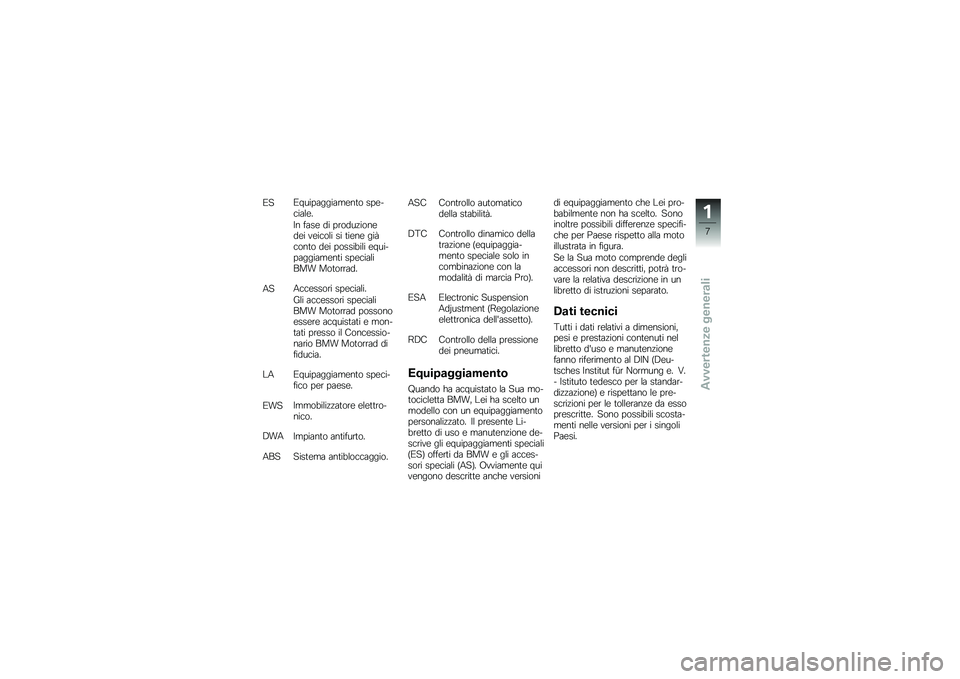 ES Equipaggiamento speciale.
In fase di produzione dei veicoli si tiene già conto dei possibili equipaggiamenti speciali BMW Motorrad.

AS Accessori speciali.
Gli accessori speciali BMW Motorrad possono essere acquistati e montati presso il Concessionario BMW Motorrad di fiducia.

LA Equipaggiamento specifico per paese.

EWS Immobilizzatore elettronico.

DWA Impianto antifurto.

ABS Sistema antibloccaggio.

ASC Controllo automatico della stabilità.

DTC Controllo dinamico della trazione (equipaggiamento speciale solo in combinazione con la modalità di marcia Pro).

ESA Electronic Suspension Adjustment (Regolazione elettronica dell'assetto).

RDC Controllo della pressione dei pneumatici.

Equipaggiamento

Quando ha acquistato la Sua motocicletta BMW, Lei ha scelto un modello con un equipaggiamento personalizzato. Il presente Libretto di uso e manutenzione descrive gli equipaggiamenti speciali (ES) offerti da BMW e gli accessori speciali (AS). Ovviamente qui vengono descritte anche versioni di equipaggiamento che Lei probabilmente non ha scelto. Sono inoltre possibili differenze specifiche per Paese rispetto alla moto illustrata in figura.
Se la Sua moto comprende degli accessori non descritti, potrà trovare la relativa descrizione in un libretto di istruzioni separato.

Dati tecnici

Tutti i dati relativi a dimensioni, pesi e prestazioni contenuti nel libretto d'uso e manutenzione fanno riferimento al DIN (Deutsches Institut für Normung e. V. - Istituto tedesco per la standardizzazione) e rispettano le prescrizioni per le tolleranze da esso prescritte. Sono possibili scostamenti nelle versioni per i singoli Paesi.

1
7
Avvertenze generali

carmanualsonline.info